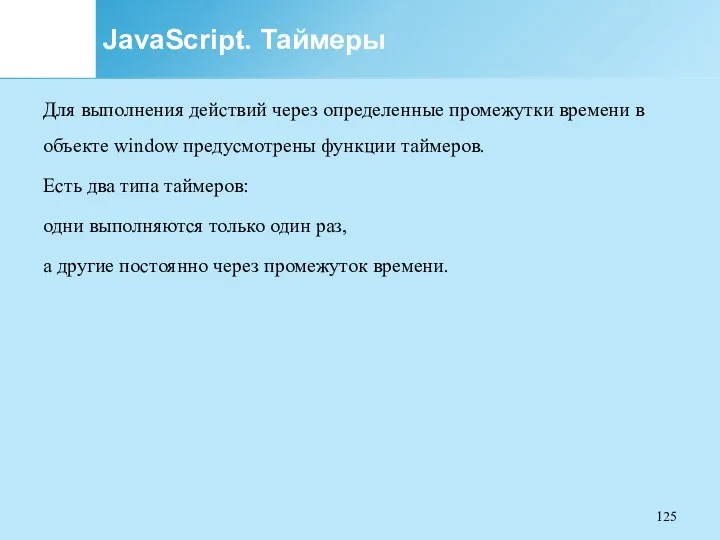 JavaScript. Таймеры

Для выполнения действий через определенные промежутки времени в объекте window предусмотрены функции таймеров.

Есть два типа таймеров:

одни выполняются только один раз,

а другие постоянно через промежуток времени.

125